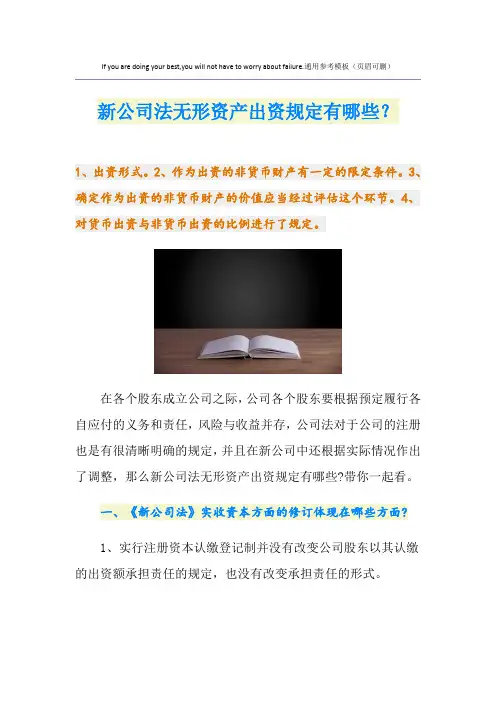 If you are doing your best,you will not have to worry about failure.通用参考模板（页眉可删）

新公司法无形资产出资规定有哪些?

1、出资形式。2、作为出资的非货币财产有一定的限定条件。3、确定作为出资的非货币财产的价值应当经过评估这个环节。4、对货币出资与非货币出资的比例进行了规定。

在各个股东成立公司之际，公司各个股东要根据预定履行各自应付的义务和责任，风险与收益并存，公司法对于公司的注册也是有很清晰明确的规定，并且在新公司中还根据实际情况作出了调整，那么新公司法无形资产出资规定有哪些?带你一起看。

一、《新公司法》实收资本方面的修订体现在哪些方面?

1、实行注册资本认缴登记制并没有改变公司股东以其认缴的出资额承担责任的规定，也没有改变承担责任的形式。